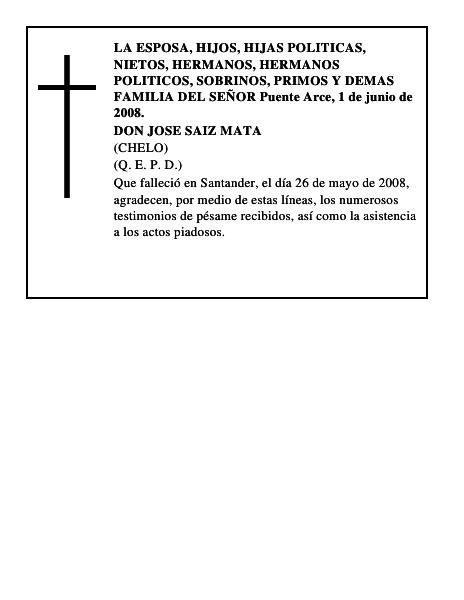 LA ESPOSA, HIJOS, HIJAS POLITICAS, NIETOS, HERMANOS, HERMANOS POLITICOS, SOBRINOS, PRIMOS Y DEMAS FAMILIA DEL SEÑOR Puente Arce, 1 de junio de 2008.

DON JOSE SAIZ MATA

(CHELO)

(Q. E. P. D.)

Que falleció en Santander, el día 26 de mayo de 2008, agradecen, por medio de estas líneas, los numerosos testimonios de pésame recibidos, así como la asistencia a los actos piadosos.